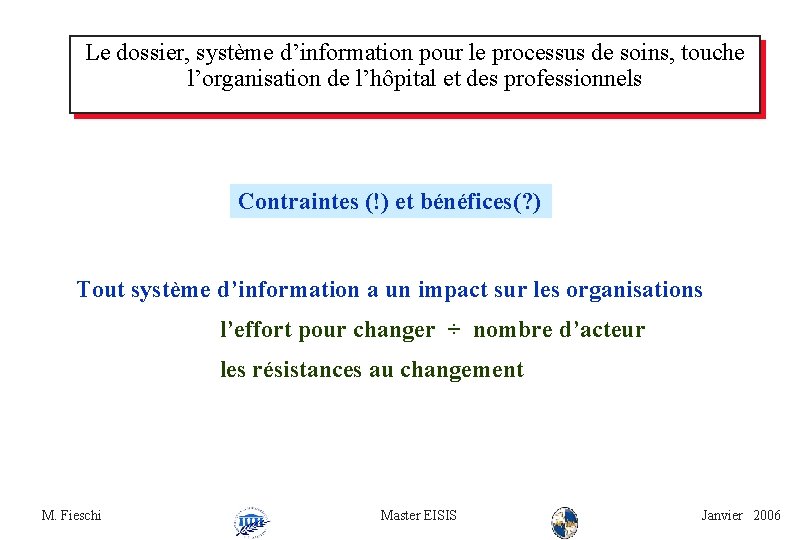 Le dossier, système d’information pour le processus de soins, touche l’organisation de l’hôpital et des professionnels

Contraintes (!) et bénéfices(?)

Tout système d’information a un impact sur les organisations

l’effort pour changer ÷ nombre d’acteur

les résistances au changement

M. Fieschi

Master EISIS

Janvier 2006